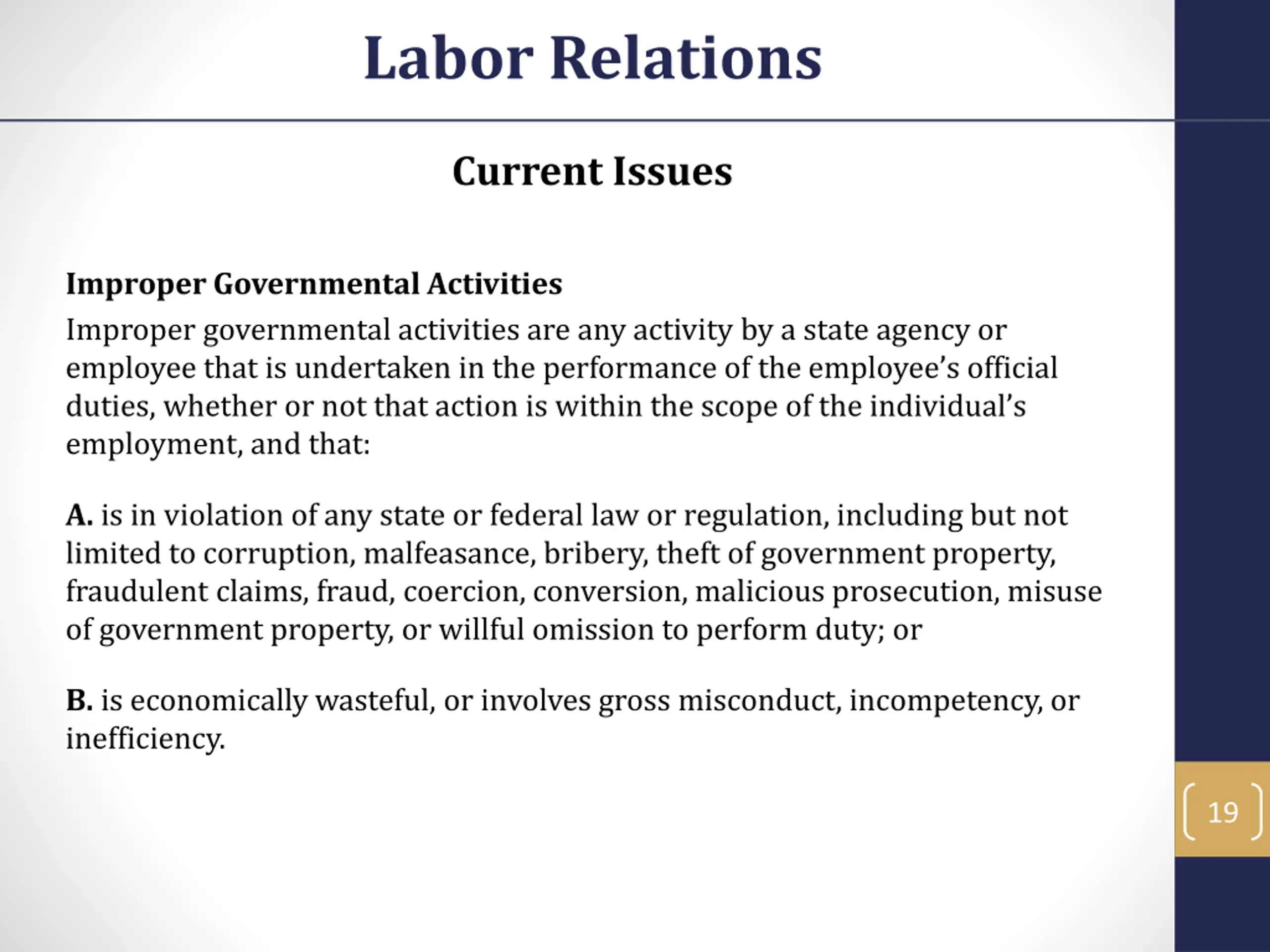 Labor Relations

Current Issues

Improper Governmental Activities

Improper governmental activities are any activity by a state agency or employee that is undertaken in the performance of the employee's official duties, whether or not that action is within the scope of the individual's employment, and that:

A. is in violation of any state or federal law or regulation, including but not limited to corruption, malfeasance, bribery, theft of government property, fraudulent claims, fraud, coercion, conversion, malicious prosecution, misuse of government property, or willful omission to perform duty; or

B. is economically wasteful, or involves gross misconduct, incompetency, or inefficiency.

19